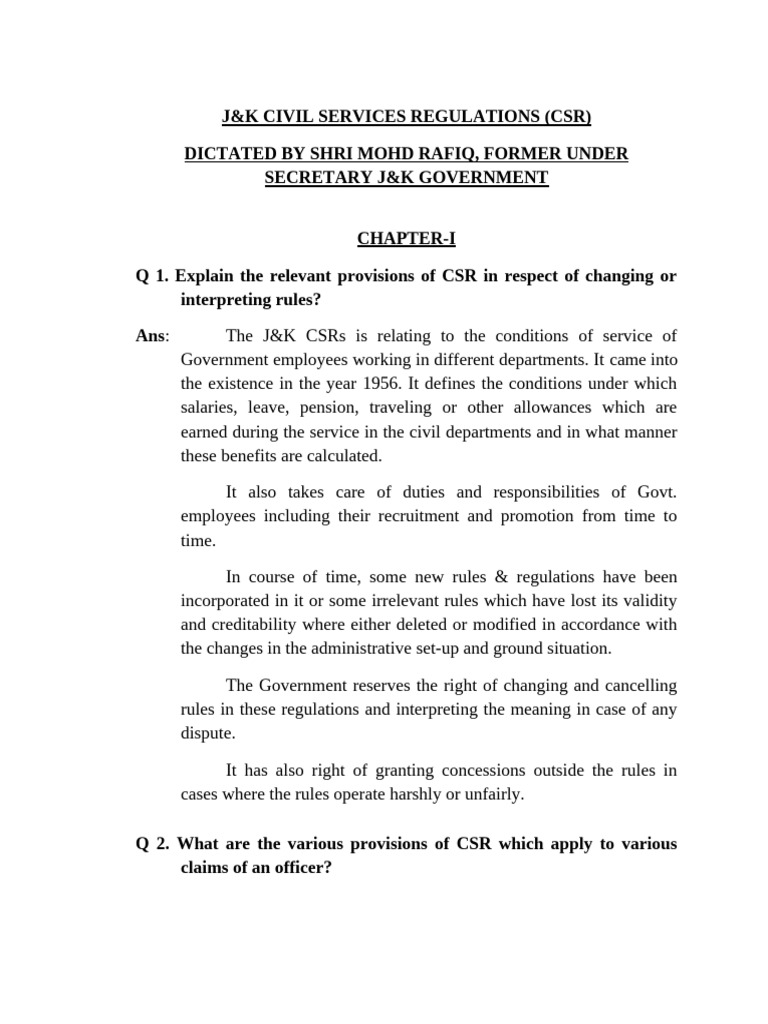 J&K CIVIL SERVICES REGULATIONS (CSR)

DICTATED BY SHRI MOHD RAFIQ, FORMER UNDER SECRETARY J&K GOVERNMENT

CHAPTER-I

Q 1. Explain the relevant provisions of CSR in respect of changing or interpreting rules?

Ans: The J&K CSRs is relating to the conditions of service of Government employees working in different departments. It came into the existence in the year 1956. It defines the conditions under which salaries, leave, pension, traveling or other allowances which are earned during the service in the civil departments and in what manner these benefits are calculated.

It also takes care of duties and responsibilities of Govt. employees including their recruitment and promotion from time to time.

In course of time, some new rules & regulations have been incorporated in it or some irrelevant rules which have lost its validity and creditability where either deleted or modified in accordance with the changes in the administrative set-up and ground situation.

The Government reserves the right of changing and cancelling rules in these regulations and interpreting the meaning in case of any dispute.

It has also right of granting concessions outside the rules in cases where the rules operate harshly or unfairly.

Q 2. What are the various provisions of CSR which apply to various claims of an officer?